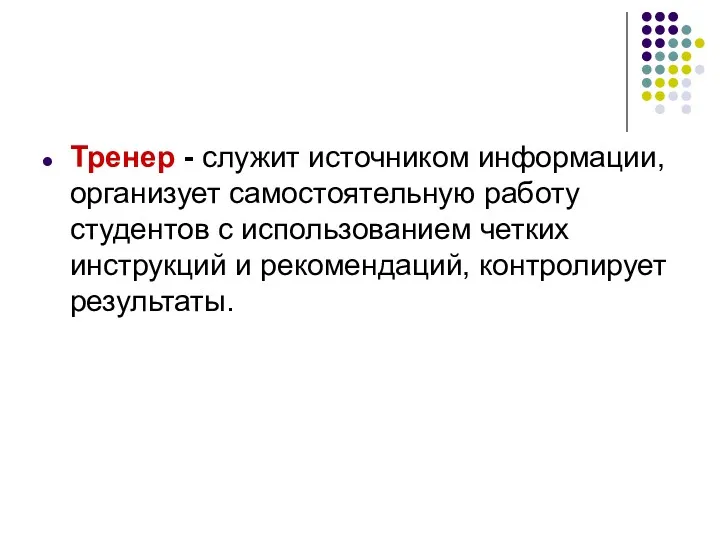 Тренер - служит источником информации, организует самостоятельную работу студентов с использованием четких инструкций и рекомендаций, контролирует результаты.